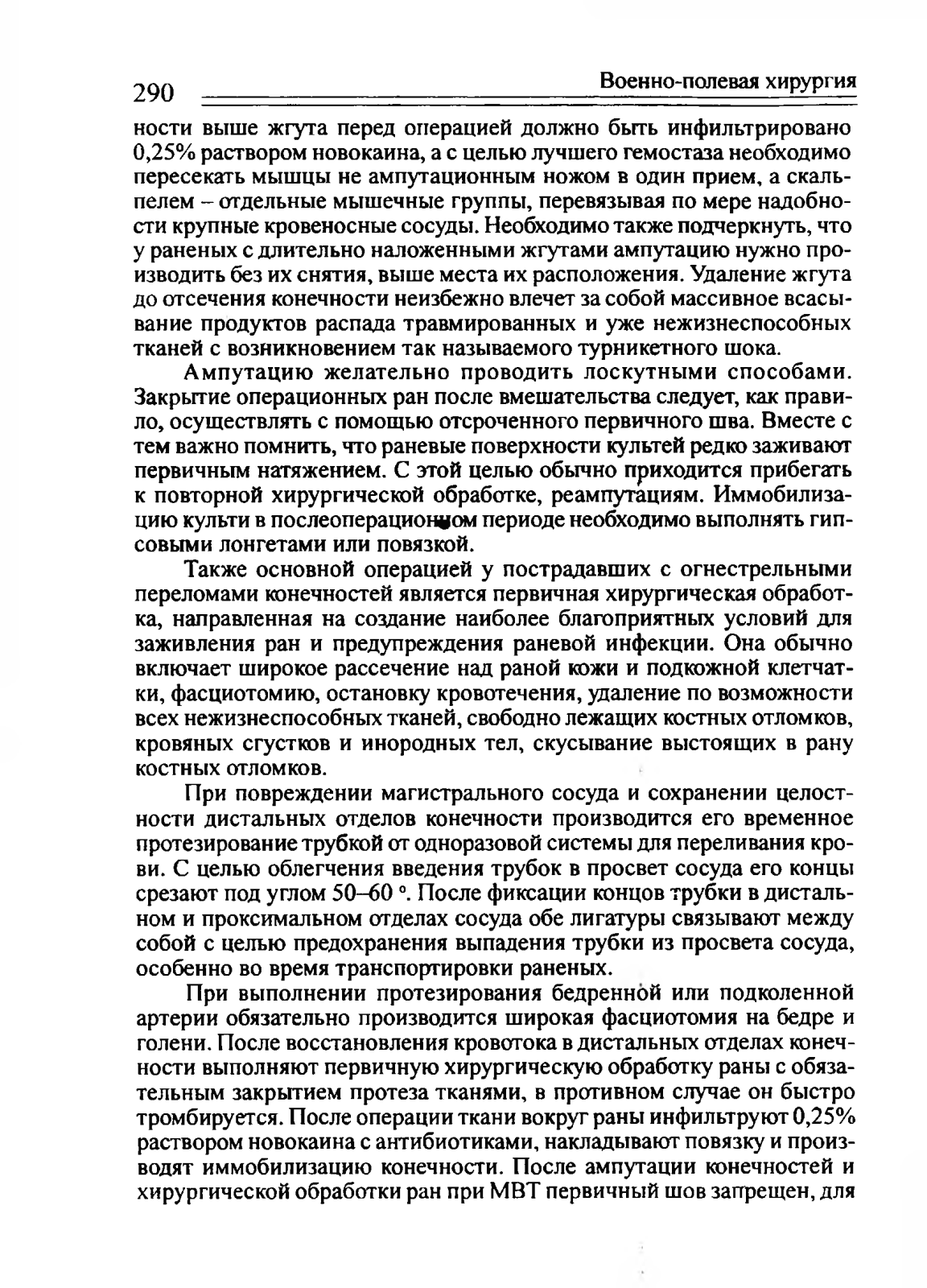 290 Военно-полевая хирургия

ности выше жгута перед операцией должно быть инфильтрировано 0,25% раствором новокаина, а с целью лучшего гемостаза необходимо пересекать мышцы не ампутационным ножом в один прием, а скальпелем – отдельные мышечные группы, перевязывая по мере надобности крупные кровеносные сосуды. Необходимо также подчеркнуть, что у раненых с длительно наложенными жгутами ампутацию нужно производить без их снятия, выше места их расположения. Удаление жгута до отсечения конечности неизбежно влечет за собой массивное всасывание продуктов распада травмированных и уже нежизнеспособных тканей с возникновением так называемого турникетного шока.

Ампутацию желательно проводить лоскутными способами. Закрытие операционных ран после вмешательства следует, как правило, осуществлять с помощью отсроченного первичного шва. Вместе с тем важно помнить, что раневые поверхности культей редко заживают первичным натяжением. С этой целью обычно приходится прибегать к повторной хирургической обработке, реампутациям. Иммобилизацию культи в послеоперационном периоде необходимо выполнять гипсовыми лонгетами или повязкой.

Также основной операцией у пострадавших с огнестрельными переломами конечностей является первичная хирургическая обработка, направленная на создание наиболее благоприятных условий для заживления ран и предупреждения раневой инфекции. Она обычно включает широкое рассечение над раной кожи и подкожной клетчатки, фасциотомию, остановку кровотечения, удаление по возможности всех нежизнеспособных тканей, свободно лежащих костных отломков, кровяных сгустков и инородных тел, скусывание выстоящих в рану костных отломков.

При повреждении магистрального сосуда и сохранении целостности дистальных отделов конечности производится его временное протезирование трубкой от одноразовой системы для переливания крови. С целью облегчения введения трубок в просвет сосуда его концы срезают под углом 50–60 °. После фиксации концов трубки в дистальном и проксимальном отделах сосуда обе лигатуры связывают между собой с целью предохранения выпадения трубки из просвета сосуда, особенно во время транспортировки раненых.

При выполнении протезирования бедренной или подколенной артерии обязательно производится широкая фасциотомия на бедре и голени. После восстановления кровотока в дистальных отделах конечности выполняют первичную хирургическую обработку раны с обязательным закрытием протеза тканями, в противном случае он быстро тромбируется. После операции ткани вокруг раны инфильтруют 0,25% раствором новокаина с антибиотиками, накладывают повязку и производят иммобилизацию конечности. После ампутации конечностей и хирургической обработки ран при МВТ первичный шов запрещен, для